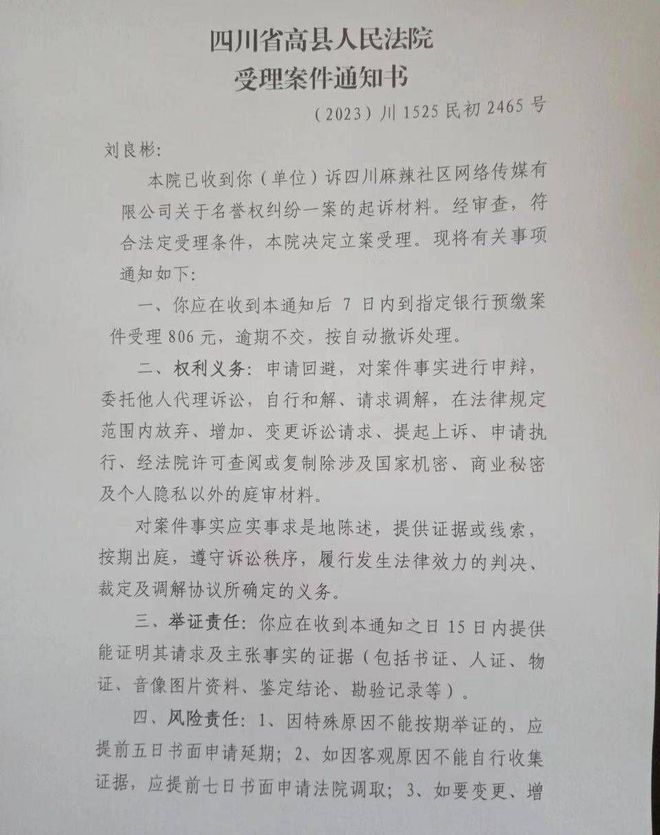 四川省高县人民法院
受理案件通知书

（2023）川 1525 民初 2465 号

刘良彬：

本院已收到你（单位）诉四川麻辣社区网络传媒有限公司关于名誉权纠纷一案的起诉材料。经审查，符合法定受理条件，本院决定立案受理。现将有关事项通知如下：

一、你应在收到本通知后 7 日内到指定银行预缴案件受理 806 元，逾期不交，按自动撤诉处理。

二、权利义务：申请回避，对案件事实进行申辩，委托他人代理诉讼，自行和解、请求调解，在法律规定范围内放弃、增加、变更诉讼请求、提起上诉、申请执行、经法院许可查阅或复制除涉及国家机密、商业秘密及个人隐私以外的庭审材料。

对案件事实应实事求是地陈述，提供证据或线索，按期出庭，遵守诉讼秩序，履行发生法律效力的判决、裁定及调解协议所确定的义务。

三、举证责任：你应在收到本通知之日 15 日内提供能证明其请求及主张事实的证据（包括书证、人证、物证、音像图片资料、鉴定结论、勘验记录等）。

四、风险责任：1、因特殊原因不能按期举证的，应提前五日书面申请延期；2、如因客观原因不能自行收集证据，应提前七日书面申请法院调取；3、如要变更、增